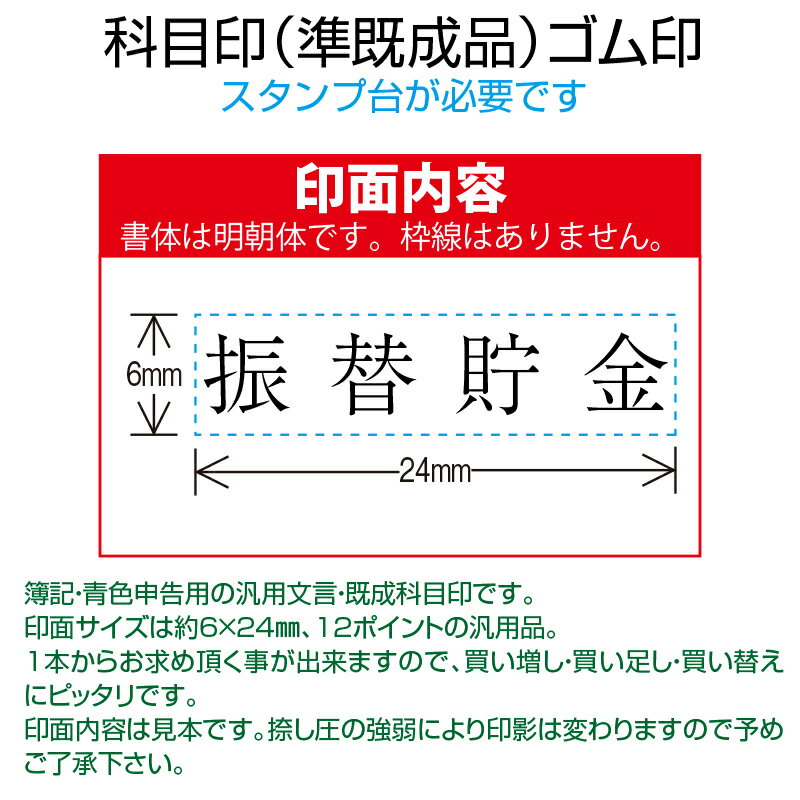 科目印（準既成品）ゴム印
スタンプ台が必要です

印面内容
書体は明朝体です。枠線はありません。

6mm
振替貯金
24mm

簿記･青色申告用の汎用文言･既成科目印です。
印面サイズは約6×24㎜、12ポイントの汎用品。
１本からお求め頂く事が出来ますので、買い増し･買い足し･買い替えにピッタリです。
印面内容は見本です。捺し圧の強弱により印影は変わりますので予めご了承下さい。